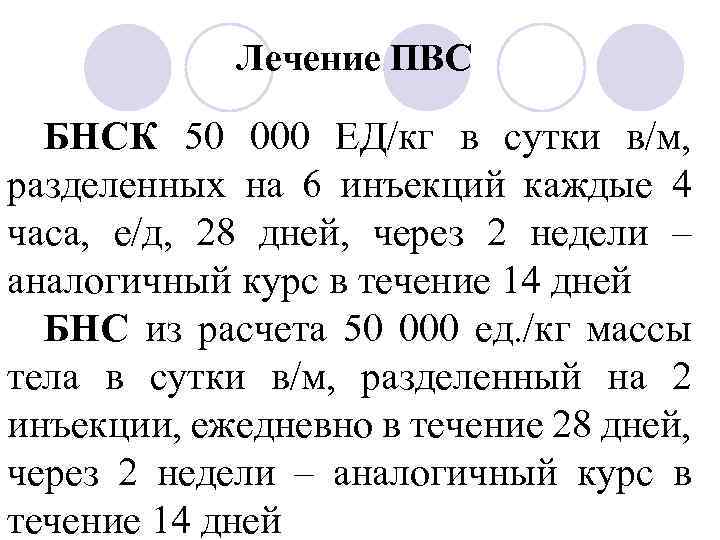 Лечение ПВС

БНСК 50 000 ЕД/кг в сутки в/м, разделенных на 6 инъекций каждые 4 часа, е/д, 28 дней, через 2 недели – аналогичный курс в течение 14 дней

БНС из расчета 50 000 ед./кг массы тела в сутки в/м, разделенный на 2 инъекции, ежедневно в течение 28 дней, через 2 недели – аналогичный курс в течение 14 дней